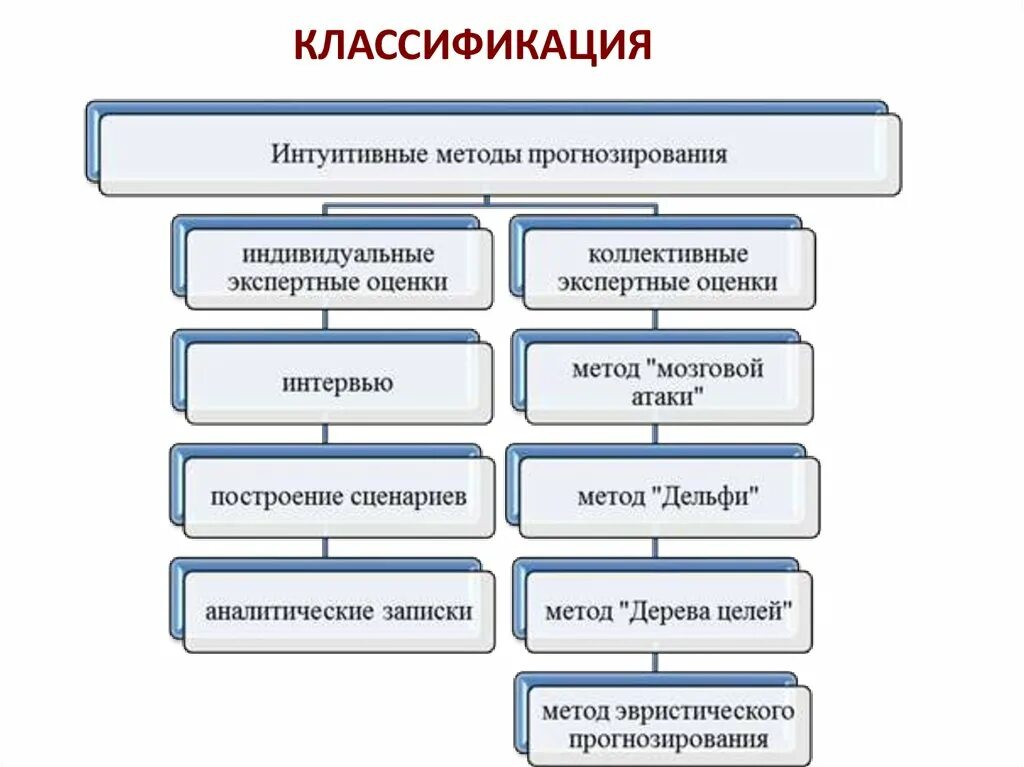 КЛАССИФИКАЦИЯ

Интуитивные методы прогнозирования

индивидуальные экспертные оценки

интервью

построение сценариев

аналитические записки

коллективные экспертные оценки

метод "мозговой атаки"

метод "Дельфи"

метод "Дерева целей"

метод эвристического прогнозирования